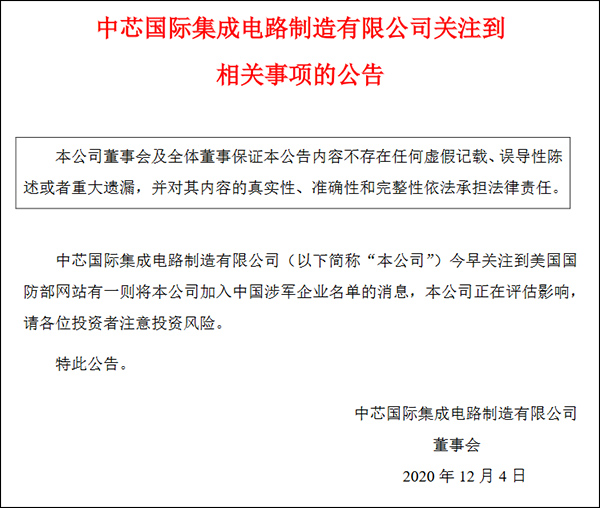 中芯国际集成电路制造有限公司关注到相关事项的公告

本公司董事会及全体董事保证本公告内容不存在任何虚假记载、误导性陈述或者重大遗漏，并对其内容的真实性、准确性和完整性依法承担法律责任。

中芯国际集成电路制造有限公司（以下简称“本公司”）今早关注到美国国防部网站有一则将本公司加入中国涉军企业名单的消息，本公司正在评估影响，请各位投资者注意投资风险。

特此公告。

中芯国际集成电路制造有限公司
董事会
2020 年 12 月 4 日